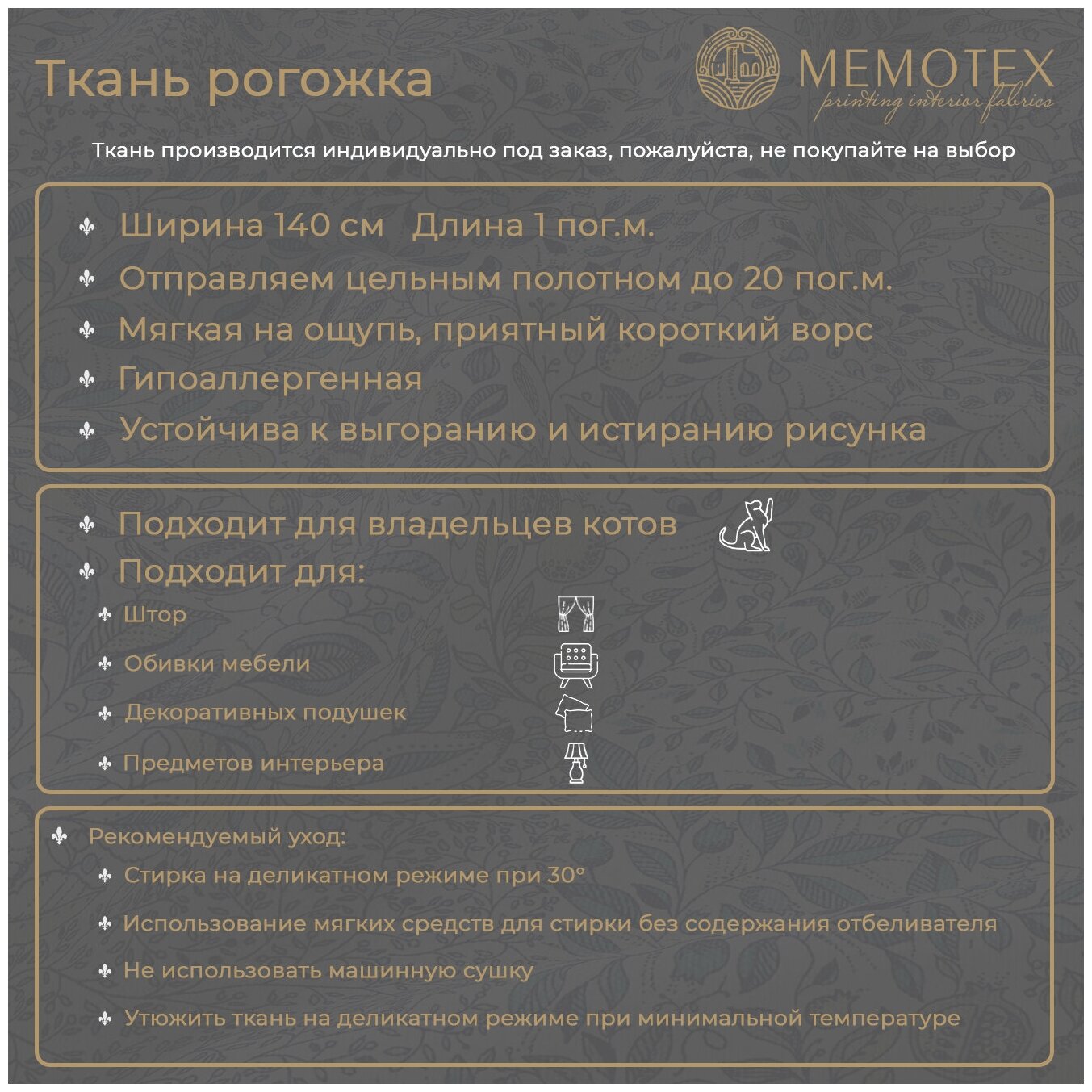 Ткань рогожка

MEMOTEX
printing interior fabrics

Ткань производится индивидуально под заказ, пожалуйста, не покупайте на выбор

Ширина 140 см Длина 1 пог.м.
Отправляем цельным полотном до 20 пог.м.
Мягкая на ощупь, приятный короткий ворс
Гипоаллергенная
Устойчива к выгоранию и истиранию рисунка

Подходит для владельцев котов
Подходит для:
Штор
Обивки мебели
Декоративных подушек
Предметов интерьера

Рекомендуемый уход:
Стирка на деликатном режиме при 30°
Использование мягких средств для стирки без содержания отбеливателя
Не использовать машинную сушку
Утюжить ткань на деликатном режиме при минимальной температуре